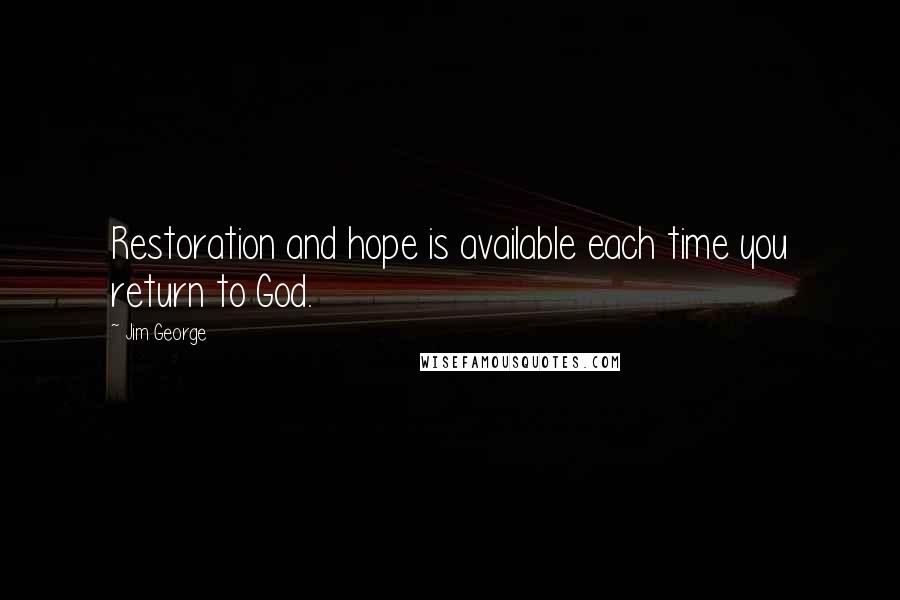 Restoration and hope is available each time you return to God.

~ Jim George

WISEFAMOUSQUOTES.COM